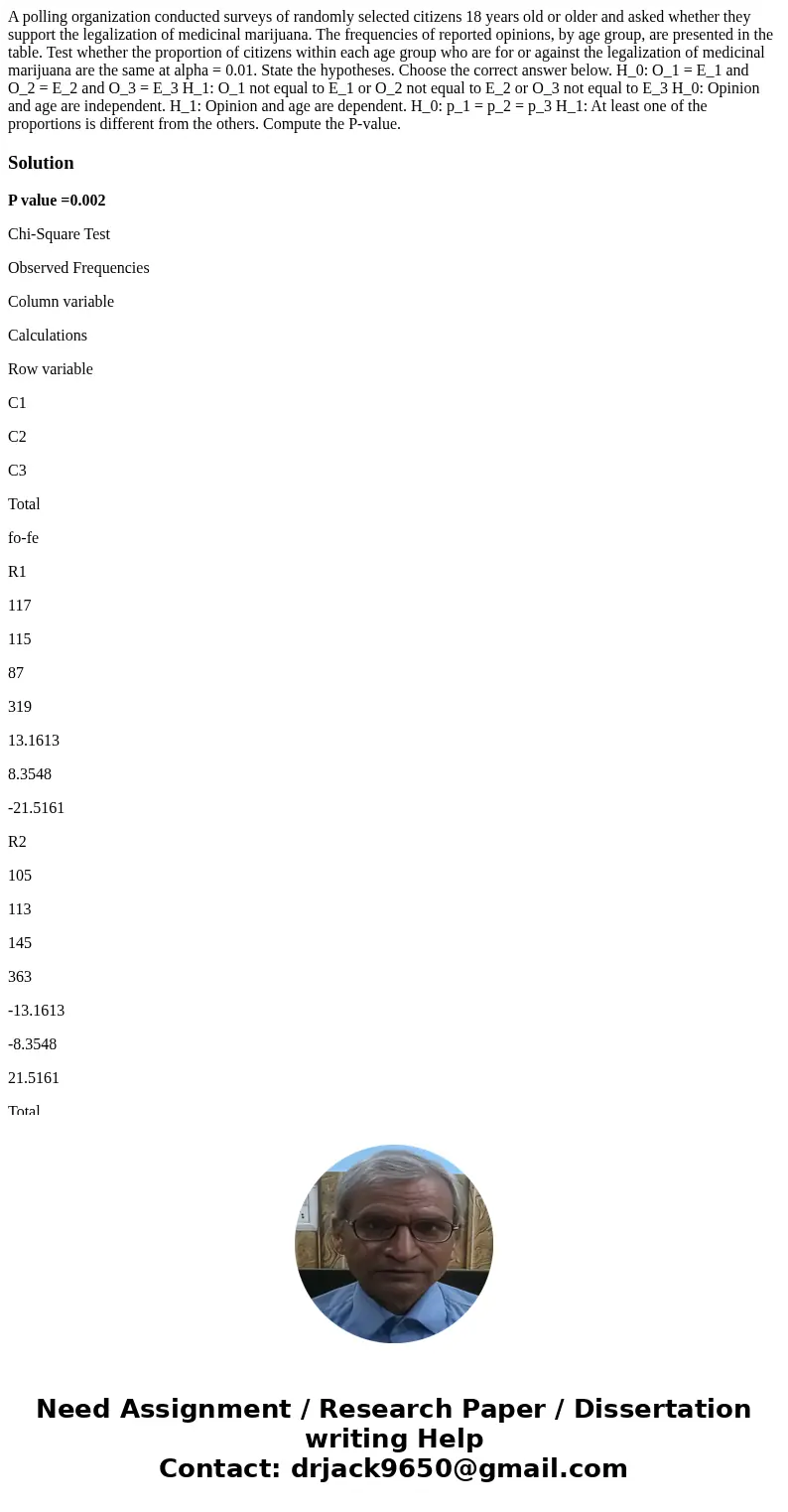 A polling organization conducted surveys of randomly selected citizens 18 years old or older and asked whether they support the legalization of medicinal marijuana. The frequencies of reported opinions, by age group, are presented in the table. Test whether the proportion of citizens within each age group who are for or against the legalization of medicinal marijuana are the same at alpha = 0.01. State the hypotheses. Choose the correct answer below. H_0: O_1 = E_1 and O_2 = E_2 and O_3 = E_3 H_1: O_1 not equal to E_1 or O_2 not equal to E_2 or O_3 not equal to E_3 H_0: Opinion and age are independent. H_1: Opinion and age are dependent. H_0: p_1 = p_2 = p_3 H_1: At least one of the proportions is different from the others. Compute the P-value.

Solution

P value =0.002

Chi-Square Test

Observed Frequencies

Column variable

Calculations

Row variable

C1

C2

C3

Total

fo-fe

R1

117

115

87

319

13.1613

8.3548

-21.5161

R2

105

113

145

363

-13.1613

-8.3548

21.5161

Total

Need Assignment / Research Paper / Dissertation writing Help
Contact: drjack9650@gmail.com